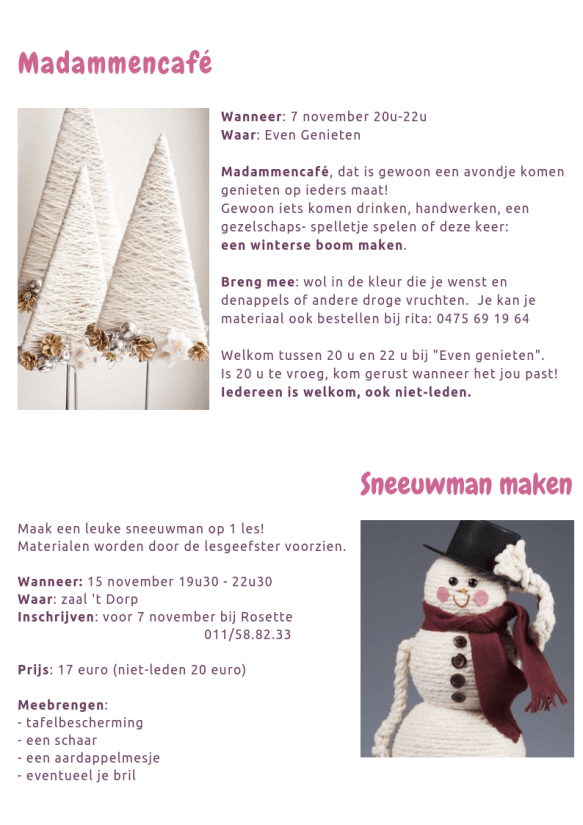 Madammencafé

Wanneer: 7 november 20u-22u
Waar: Even Genieten

Madammencafé, dat is gewoon een avondje komen genieten op ieders maat!
Gewoon iets komen drinken, handwerken, een gezelschaps- spelletje spelen of deze keer:
een winterse boom maken.

Breng mee: wol in de kleur die je wenst en denappels of andere droge vruchten. Je kan je materiaal ook bestellen bij rita: 0475 69 19 64

Welkom tussen 20 u en 22 u bij "Even genieten".
Is 20 u te vroeg, kom gerust wanneer het jou past!
Iedereen is welkom, ook niet-leden.

Sneeuwman maken

Maak een leuke sneeuwman op 1 les!
Materialen worden door de lesgeefster voorzien.

Wanneer: 15 november 19u30 - 22u30
Waar: zaal 't Dorp
Inschrijven: voor 7 november bij Rosette
011/58.82.33

Prijs: 17 euro (niet-leden 20 euro)

Meebrengen:
- tafelbescherming
- een schaar
- een aardappelmesje
- eventueel je bril